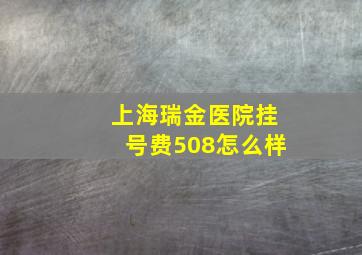 上海瑞金医院挂号费508怎么样